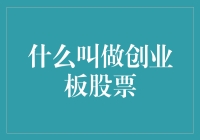 什么叫做创业板股票